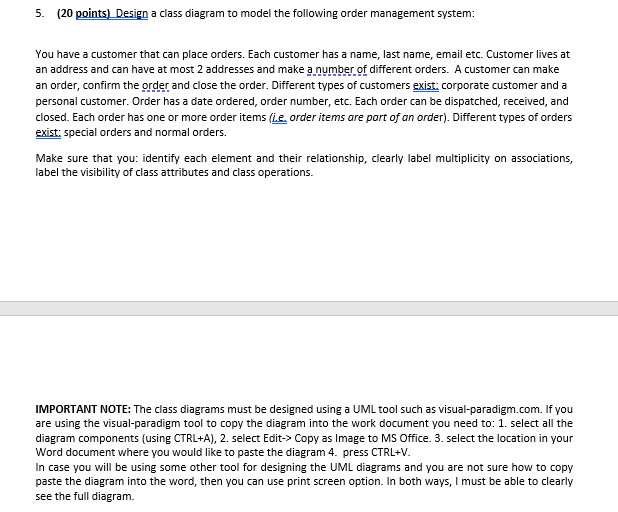 5. (20 points) Design a class diagram to model the following order management system:

You have a customer that can place orders. Each customer has a name, last name, email etc. Customer lives at an address and can have at most 2 addresses and make a number of different orders. A customer can make an order, confirm the order and close the order. Different types of customers exist: corporate customer and a personal customer. Order has a date ordered, order number, etc. Each order can be dispatched, received, and closed. Each order has one or more order items (i.e. order items are part of an order). Different types of orders exist: special orders and normal orders.

Make sure that you: identify each element and their relationship, clearly label multiplicity on associations, label the visibility of class attributes and class operations.

IMPORTANT NOTE: The class diagrams must be designed using a UML tool such as visual-paradigm.com. If you are using the visual-paradigm tool to copy the diagram into the work document you need to: 1. select all the diagram components (using CTRL+A), 2. select Edit-> Copy as Image to MS Office. 3. select the location in your Word document where you would like to paste the diagram 4. press CTRL+V.
In case you will be using some other tool for designing the UML diagrams and you are not sure how to copy paste the diagram into the word, then you can use print screen option. In both ways, I must be able to clearly see the full diagram.